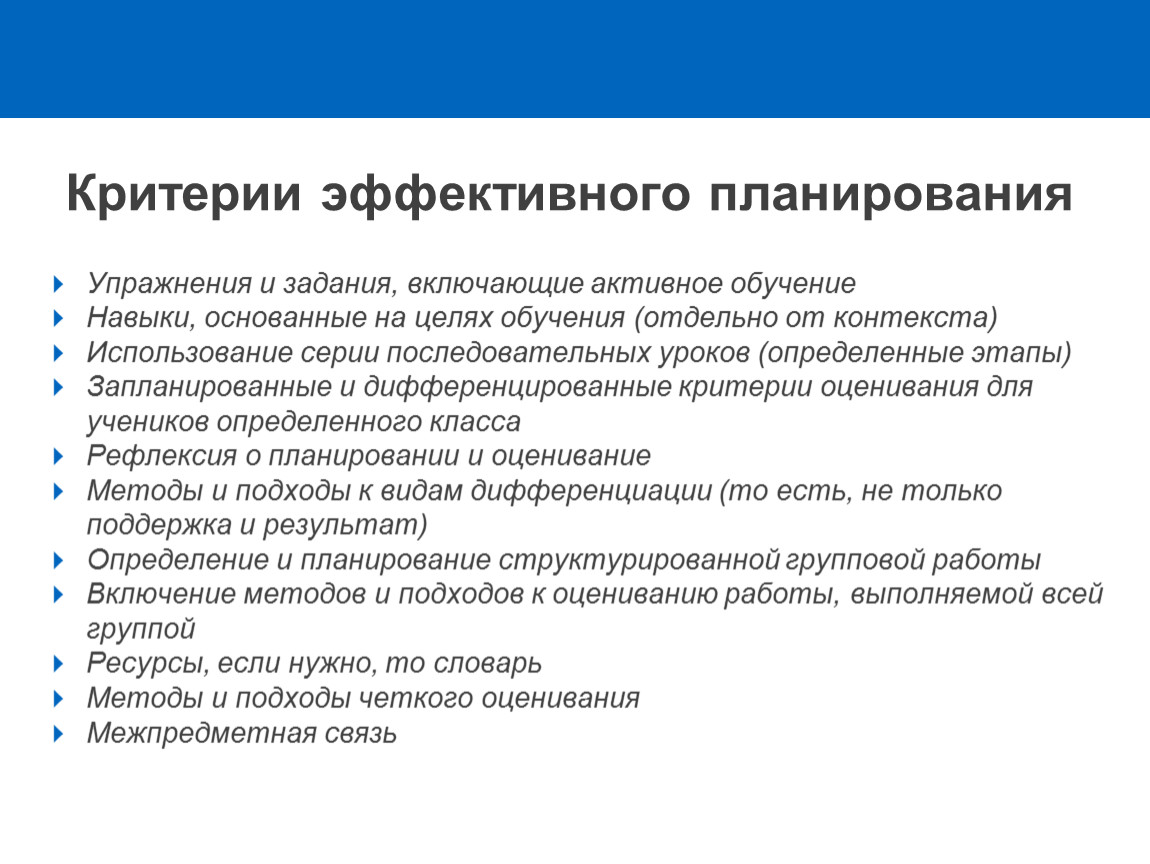 Критерии эффективного планирования

Упражнения и задания, включающие активное обучение
Навыки, основанные на целях обучения (отдельно от контекста)
Использование серии последовательных уроков (определенные этапы)
Запланированные и дифференцированные критерии оценивания для учеников определенного класса
Рефлексия о планировании и оценивание
Методы и подходы к видам дифференциации (то есть, не только поддержка и результат)
Определение и планирование структурированной групповой работы
Включение методов и подходов к оцениванию работы, выполняемой всей группой
Ресурсы, если нужно, то словарь
Методы и подходы четкого оценивания
Межпредметная связь